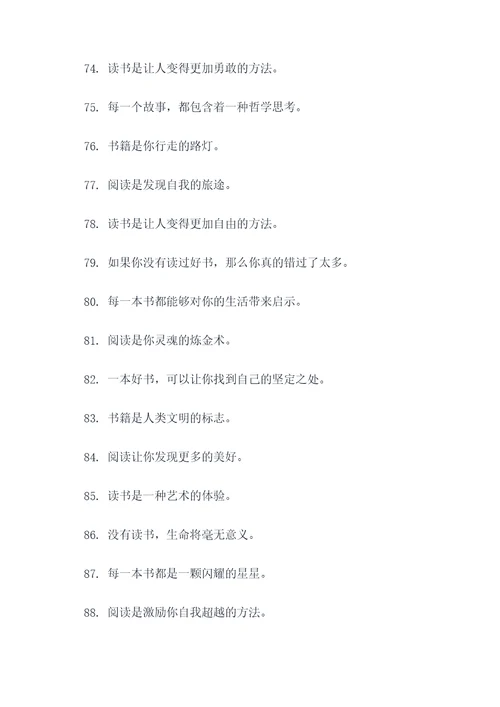 74. 读书是让人变得更加勇敢的方法。

75. 每一个故事，都包含着一种哲学思考。

76. 书籍是你行走的路灯。

77. 阅读是发现自我的旅途。

78. 读书是让人变得更加自由的方法。

79. 如果你没有读过好书，那么你真的错过了太多。

80. 每一本书都能够对你的生活带来启示。

81. 阅读是你灵魂的炼金术。

82. 一本好书，可以让你找到自己的坚定之处。

83. 书籍是人类文明的标志。

84. 阅读让你发现更多的美好。

85. 读书是一种艺术的体验。

86. 没有读书，生命将毫无意义。

87. 每一本书都是一颗闪耀的星星。

88. 阅读是激励你自我超越的方法。